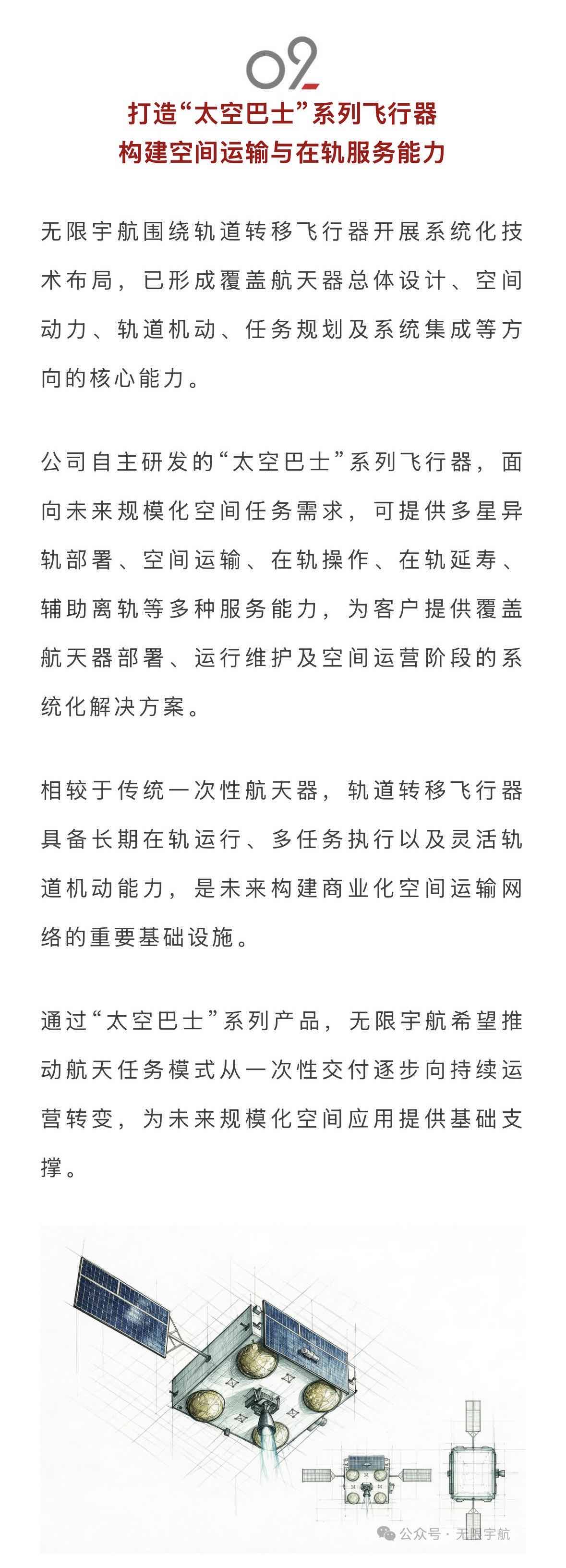 02

打造“太空巴士”系列飞行器
构建空间运输与在轨服务能力

无限宇航围绕轨道转移飞行器开展系统化技术布局，已形成覆盖航天器总体设计、空间动力、轨道机动、任务规划及系统集成等方向的核心能力。

公司自主研发的“太空巴士”系列飞行器，面向未来规模化空间任务需求，可提供多星异轨部署、空间运输、在轨操作、在轨延寿、辅助离轨等多种服务能力，为客户提供覆盖航天器部署、运行维护及空间运营阶段的系统化解决方案。

相较于传统一次性航天器，轨道转移飞行器具备长期在轨运行、多任务执行以及灵活轨道机动能力，是未来构建商业化空间运输网络的重要基础设施。

通过“太空巴士”系列产品，无限宇航希望推动航天任务模式从一次性交付逐步向持续运营转变，为未来规模化空间应用提供基础支撑。

公众号 · 无限宇航